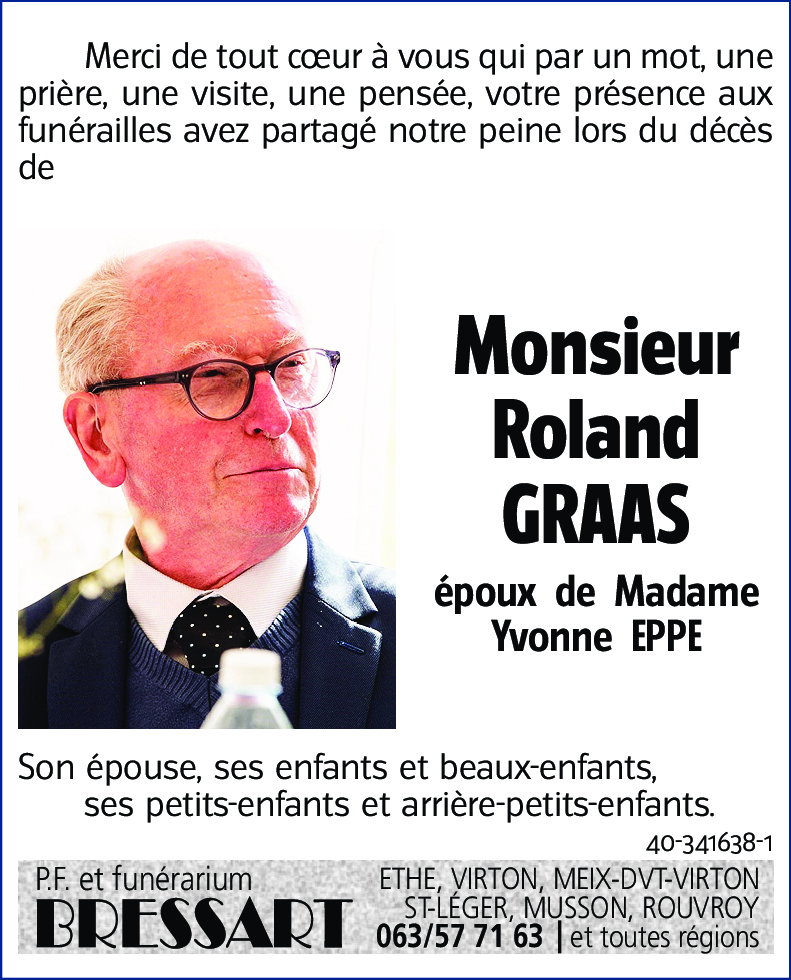 Merci de tout cœur à vous qui par un mot, une prière, une visite, une pensée, votre présence aux funérailles avez partagé notre peine lors du décès de

Monsieur Roland GRAAS

époux de Madame Yvonne EPPE

Son épouse, ses enfants et beaux-enfants, ses petits-enfants et arrière-petits-enfants.

40-341638-1

P.F. et funérarium
BRESSART

ETHE, VIRTON, MEIX-DVT-VIRTON
ST-LÉGER, MUSSON, ROUVROY
063/57 71 63 | et toutes régions